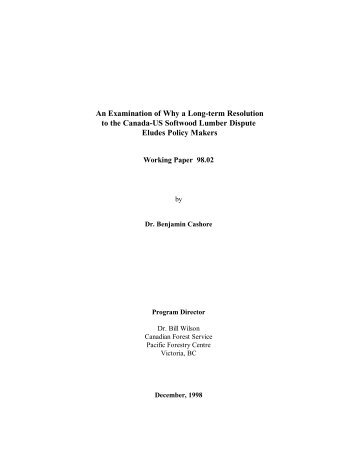 An Examination of Why a Long-term Resolution to the Canada-US Softwood Lumber Dispute Eludes Policy Makers

Working Paper 98.02

by

Dr. Benjamin Cashore

Program Director

Dr. Bill Wilson
Canadian Forest Service
Pacific Forestry Centre
Victoria, BC

December, 1998